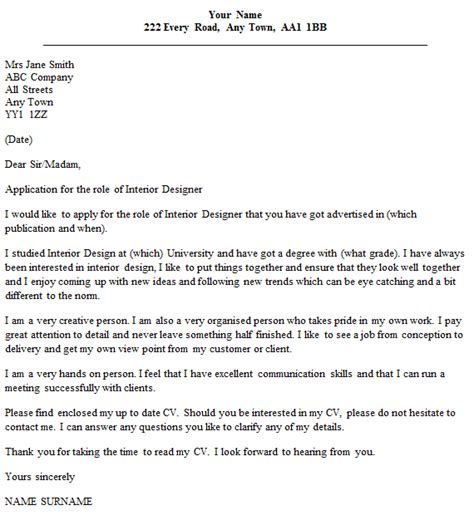 Your Name
222 Every Road, Any Town, AA1 1BB

Mrs Jane Smith
ABC Company
All Streets
Any Town
YY1 1ZZ

(Date)

Dear Sir/Madam,

Application for the role of Interior Designer

I would like to apply for the role of Interior Designer that you have got advertised in (which publication and when).

I studied Interior Design at (which) University and have got a degree with (what grade). I have always been interested in interior design, I like to put things together and ensure that they look well together and I enjoy coming up with new ideas and following new trends which can be eye catching and a bit different to the norm.

I am a very creative person. I am also a very organised person who takes pride in my own work. I pay great attention to detail and never leave something half finished. I like to see a job from conception to delivery and get my own view point from my customer or client.

I am a very hands on person. I feel that I have excellent communication skills and that I can run a meeting successfully with clients.

Please find enclosed my up to date CV. Should you be interested in my CV, please do not hesitate to contact me. I can answer any questions you like to clarify any of my details.

Thank you for taking the time to read my CV. I look forward to hearing from you.

Yours sincerely

NAME SURNAME